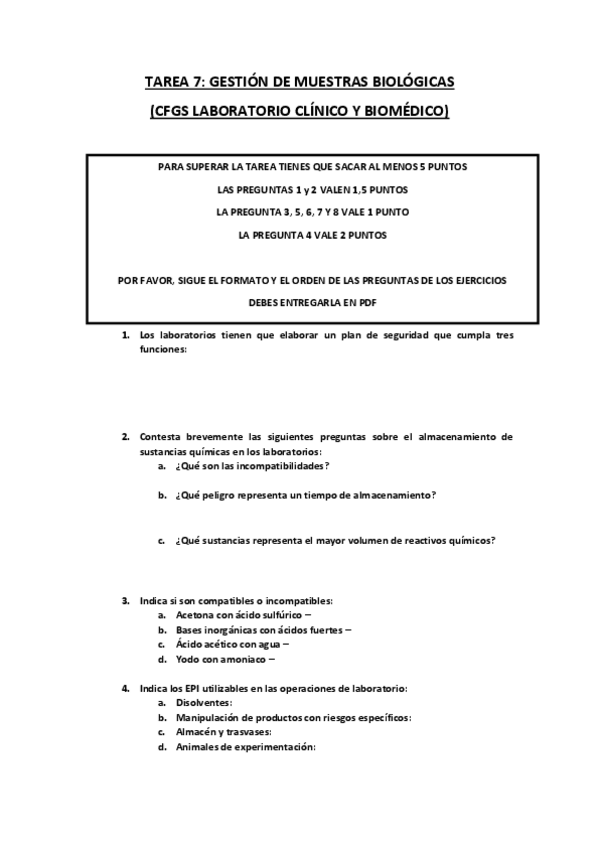 TAREA 7: GESTIÓN DE MUESTRAS BIOLÓGICAS

(CFGS LABORATORIO CLÍNICO Y BIOMÉDICO)

PARA SUPERAR LA TAREA TIENES QUE SACAR AL MENOS 5 PUNTOS

LAS PREGUNTAS 1 y 2 VALEN 1,5 PUNTOS

LA PREGUNTA 3, 5, 6, 7 Y 8 VALE 1 PUNTO

LA PREGUNTA 4 VALE 2 PUNTOS

POR FAVOR, SIGUE EL FORMATO Y EL ORDEN DE LAS PREGUNTAS DE LOS EJERCICIOS

DEBES ENTREGARLA EN PDF

1. Los laboratorios tienen que elaborar un plan de seguridad que cumpla tres funciones:

2. Contesta brevemente las siguientes preguntas sobre el almacenamiento de sustancias químicas en los laboratorios:
a. ¿Qué son las incompatibilidades?
b. ¿Qué peligro representa un tiempo de almacenamiento?
c. ¿Qué sustancias representa el mayor volumen de reactivos químicos?

3. Indica si son compatibles o incompatibles:
a. Acetona con ácido sulfúrico –
b. Bases inorgánicas con ácidos fuertes –
c. Ácido acético con agua –
d. Yodo con amoniaco –

4. Indica los EPI utilizables en las operaciones de laboratorio:
a. Disolventes:
b. Manipulación de productos con riesgos específicos:
c. Almacén y trasvases:
d. Animales de experimentación: